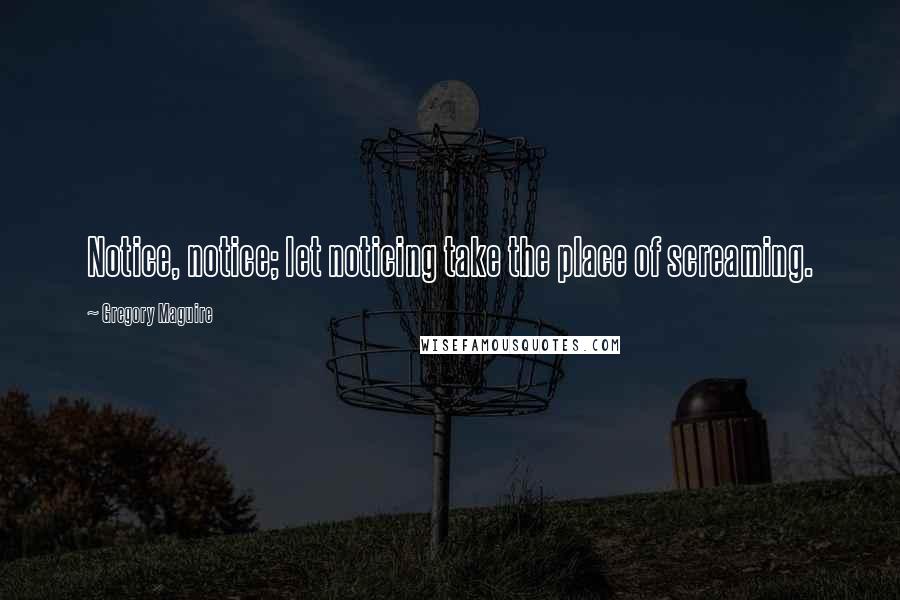 Notice, notice; let noticing take the place of screaming.

~ Gregory Maguire

WISEFAMOUSQUOTES.COM